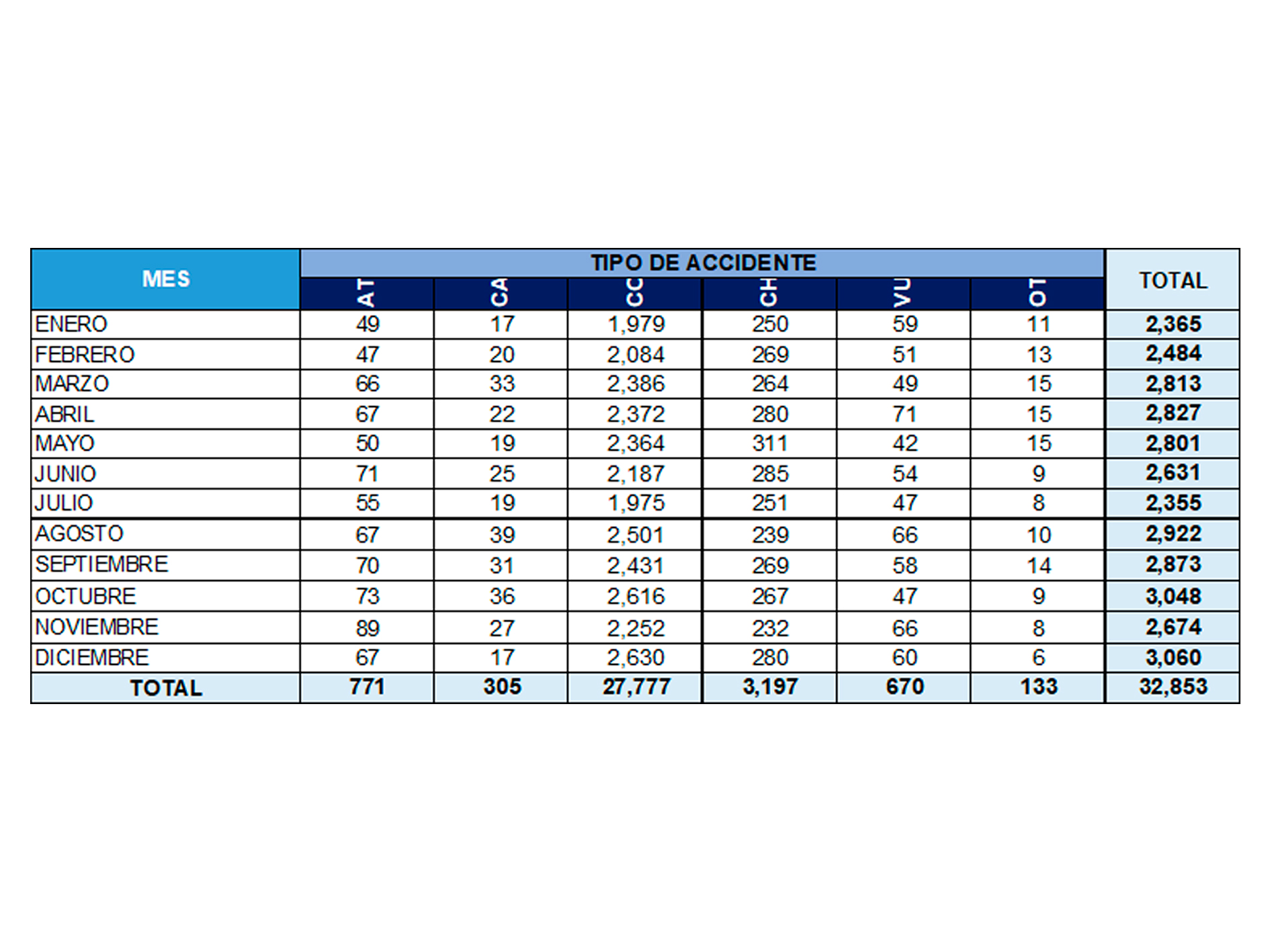 | MES | TIPO DE ACCIDENTE | | | | | | TOTAL |
|---|---|---|---|---|---|---|---|
| | AT | CA | CC | CH | VU | OT | |
| ENERO | 49 | 17 | 1,979 | 250 | 59 | 11 | 2,365 |
| FEBRERO | 47 | 20 | 2,084 | 269 | 51 | 13 | 2,484 |
| MARZO | 66 | 33 | 2,386 | 264 | 49 | 15 | 2,813 |
| ABRIL | 67 | 22 | 2,372 | 280 | 71 | 15 | 2,827 |
| MAYO | 50 | 19 | 2,364 | 311 | 42 | 15 | 2,801 |
| JUNIO | 71 | 25 | 2,187 | 285 | 54 | 9 | 2,631 |
| JULIO | 55 | 19 | 1,975 | 251 | 47 | 8 | 2,355 |
| AGOSTO | 67 | 39 | 2,501 | 239 | 66 | 10 | 2,922 |
| SEPTIEMBRE | 70 | 31 | 2,431 | 269 | 58 | 14 | 2,873 |
| OCTUBRE | 73 | 36 | 2,616 | 267 | 47 | 9 | 3,048 |
| NOVIEMBRE | 89 | 27 | 2,252 | 232 | 66 | 8 | 2,674 |
| DICIEMBRE | 67 | 17 | 2,630 | 280 | 60 | 6 | 3,060 |
| TOTAL | 771 | 305 | 27,777 | 3,197 | 670 | 133 | 32,853 |